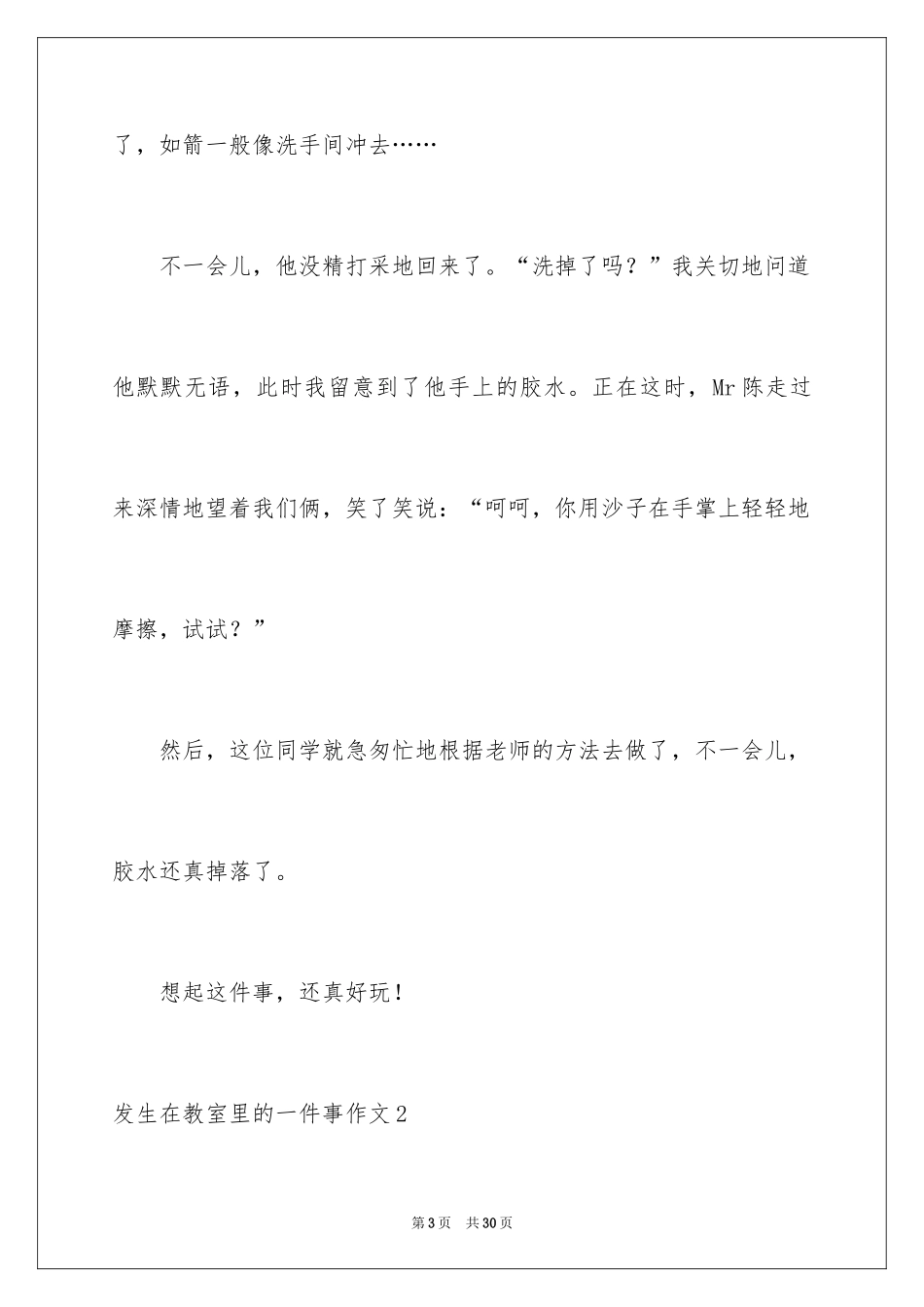 了，如箭一般像洗手间冲去……

不一会儿，他没精打采地回来了。“洗掉了吗？”我关切地问道他默默无语，此时我留意到了他手上的胶水。正在这时，Mr 陈走过来深情地望着我们俩，笑了笑说：“呵呵，你用沙子在手掌上轻轻地摩擦，试试？”

然后，这位同学就急匆忙地根据老师的方法去做了，不一会儿，胶水还真掉落了。

想起这件事，还真好玩！

发生在教室里的一件事作文2

第3页 共30页